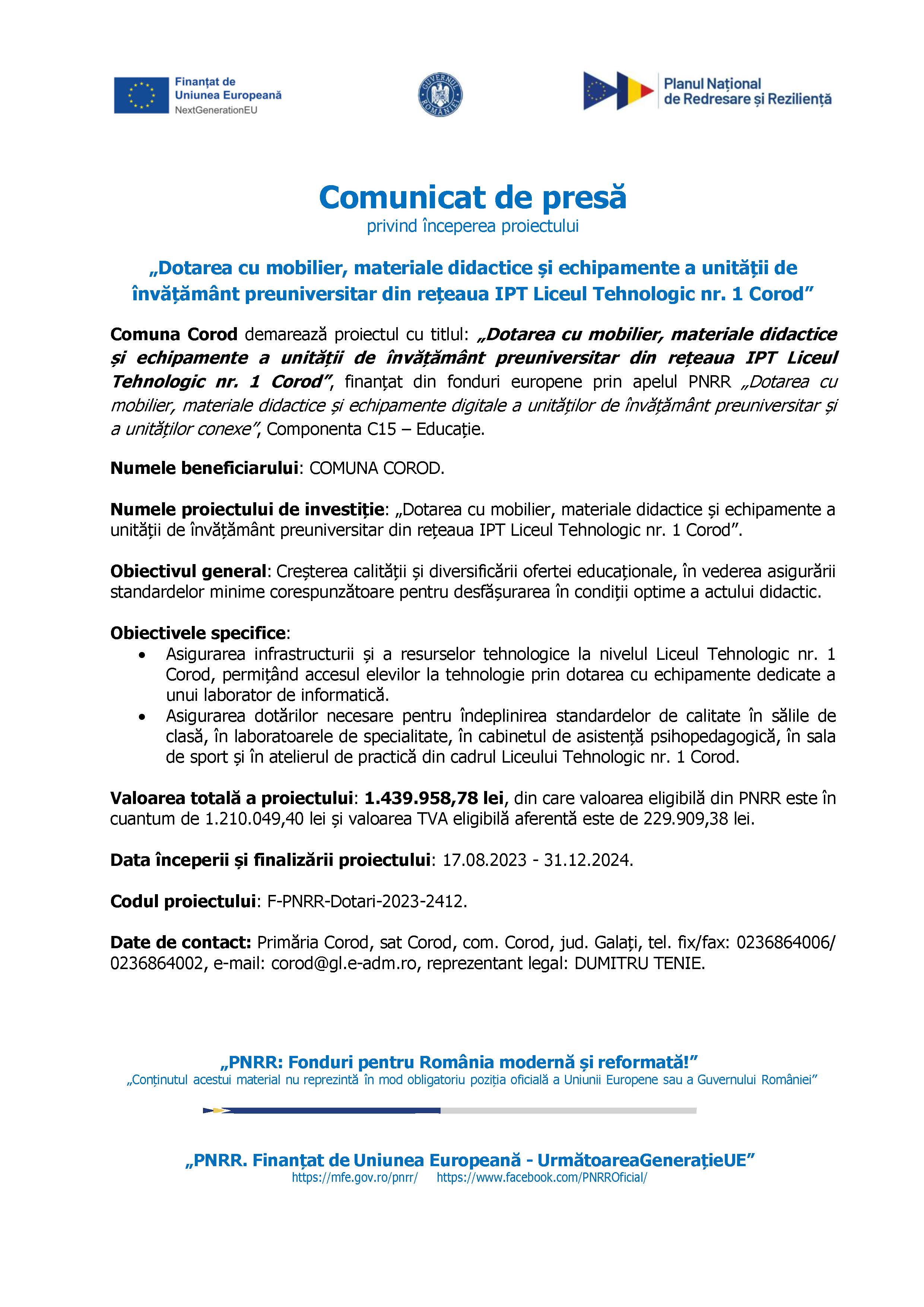 Finanțat de Uniunea Europeană
NextGenerationEU

GUVERNUL ROMÂNIEI

Planul Național de Redresare și Reziliență

Comunicat de presă
privind începerea proiectului

„Dotarea cu mobilier, materiale didactice și echipamente a unității de învățământ preuniversitar din rețeaua IPT Liceul Tehnologic nr. 1 Corod”

Comuna Corod demarează proiectul cu titlul: „Dotarea cu mobilier, materiale didactice și echipamente a unității de învățământ preuniversitar din rețeaua IPT Liceul Tehnologic nr. 1 Corod”, finanțat din fonduri europene prin apelul PNRR „Dotarea cu mobilier, materiale didactice și echipamente digitale a unităților de învățământ preuniversitar și a unităților conexe”, Componenta C15 – Educație.

Numele beneficiarului: COMUNA COROD.

Numele proiectului de investiție: „Dotarea cu mobilier, materiale didactice și echipamente a unității de învățământ preuniversitar din rețeaua IPT Liceul Tehnologic nr. 1 Corod”.

Obiectivul general: Creșterea calității și diversificării ofertei educaționale, în vederea asigurării standardelor minime corespunzătoare pentru desfășurarea în condiții optime a actului didactic.

Obiectivele specifice:
• Asigurarea infrastructurii și a resurselor tehnologice la nivelul Liceul Tehnologic nr. 1 Corod, permițând accesul elevilor la tehnologie prin dotarea cu echipamente dedicate a unui laborator de informatică.
• Asigurarea dotărilor necesare pentru îndeplinirea standardelor de calitate în sălile de clasă, în laboratoarele de specialitate, în cabinetul de asistență psihopedagogică, în sala de sport și în atelierul de practică din cadrul Liceului Tehnologic nr. 1 Corod.

Valoarea totală a proiectului: 1.439.958,78 lei, din care valoarea eligibilă din PNRR este în cuantum de 1.210.049,40 lei și valoarea TVA eligibilă aferentă este de 229.909,38 lei.

Data începerii și finalizării proiectului: 17.08.2023 - 31.12.2024.

Codul proiectului: F-PNRR-Dotari-2023-2412.

Date de contact: Primăria Corod, sat Corod, com. Corod, jud. Galați, tel. fix/fax: 0236864006/ 0236864002, e-mail: corod@gl.e-adm.ro, reprezentant legal: DUMITRU TENIE.

„PNRR: Fonduri pentru România modernă și reformată!”
„Conținutul acestui material nu reprezintă în mod obligatoriu poziția oficială a Uniunii Europene sau a Guvernului României”

„PNRR. Finanțat de Uniunea Europeană - UrmătoareaGenerațieUE”
https://mfe.gov.ro/pnrr/ https://www.facebook.com/PNRROficial/